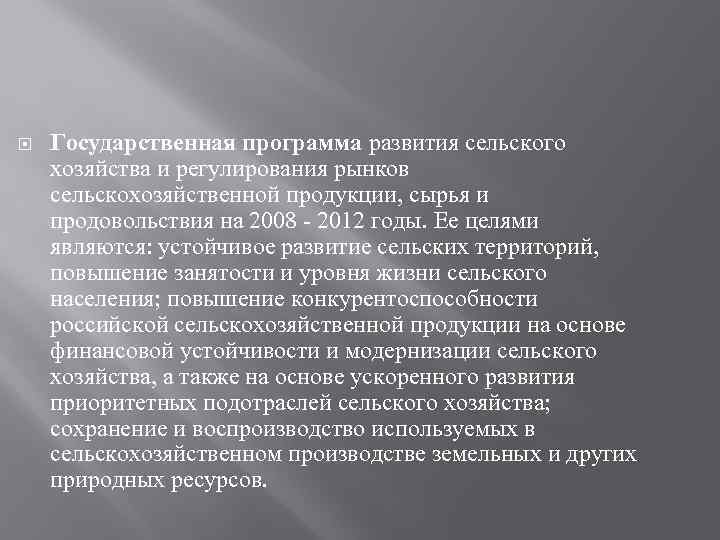 Государственная программа развития сельского хозяйства и регулирования рынков сельскохозяйственной продукции, сырья и продовольствия на 2008 - 2012 годы. Ее целями являются: устойчивое развитие сельских территорий, повышение занятости и уровня жизни сельского населения; повышение конкурентоспособности российской сельскохозяйственной продукции на основе финансовой устойчивости и модернизации сельского хозяйства, а также на основе ускоренного развития приоритетных подотраслей сельского хозяйства; сохранение и воспроизводство используемых в сельскохозяйственном производстве земельных и других природных ресурсов.